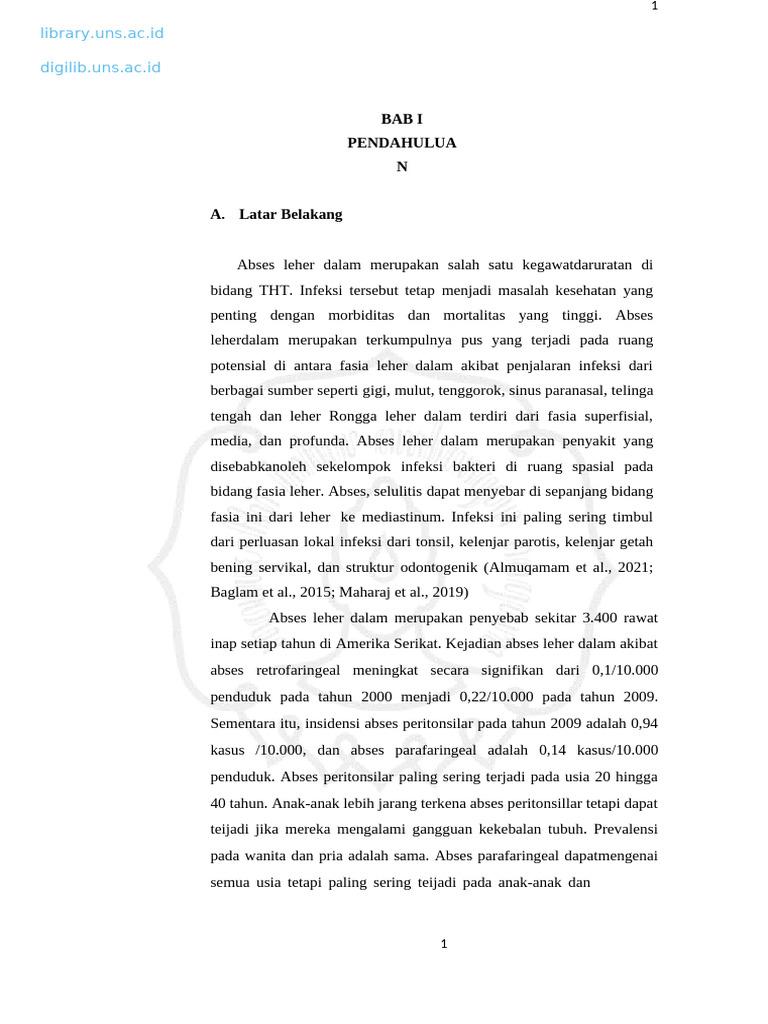 1

library.uns.ac.id

digilib.uns.ac.id

BAB I
PENDAHULUA
N

A. Latar Belakang

Abses leher dalam merupakan salah satu kegawatdaruratan di bidang THT. Infeksi tersebut tetap menjadi masalah kesehatan yang penting dengan morbiditas dan mortalitas yang tinggi. Abses leherdalam merupakan terkumpulnya pus yang terjadi pada ruang potensial di antara fasia leher dalam akibat penjalaran infeksi dari berbagai sumber seperti gigi, mulut, tenggorok, sinus paranasal, telinga tengah dan leher Rongga leher dalam terdiri dari fasia superfisial, media, dan profunda. Abses leher dalam merupakan penyakit yang disebabkanoleh sekelompok infeksi bakteri di ruang spasial pada bidang fasia leher. Abses, selulitis dapat menyebar di sepanjang bidang fasia ini dari leher ke mediastinum. Infeksi ini paling sering timbul dari perluasan lokal infeksi dari tonsil, kelenjar parotis, kelenjar getah bening servikal, dan struktur odontogenik (Almuqamam et al., 2021; Baglam et al., 2015; Maharaj et al., 2019)

Abses leher dalam merupakan penyebab sekitar 3.400 rawat inap setiap tahun di Amerika Serikat. Kejadian abses leher dalam akibat abses retrofaringeal meningkat secara signifikan dari 0,1/10.000 penduduk pada tahun 2000 menjadi 0,22/10.000 pada tahun 2009. Sementara itu, insidensi abses peritonsilar pada tahun 2009 adalah 0,94 kasus /10.000, dan abses parafaringeal adalah 0,14 kasus/10.000 penduduk. Abses peritonsilar paling sering terjadi pada usia 20 hingga 40 tahun. Anak-anak lebih jarang terkena abses peritonsillar tetapi dapat teijadi jika mereka mengalami gangguan kekebalan tubuh. Prevalensi pada wanita dan pria adalah sama. Abses parafaringeal dapatmengenai semua usia tetapi paling sering teijadi pada anak-anak dan

1